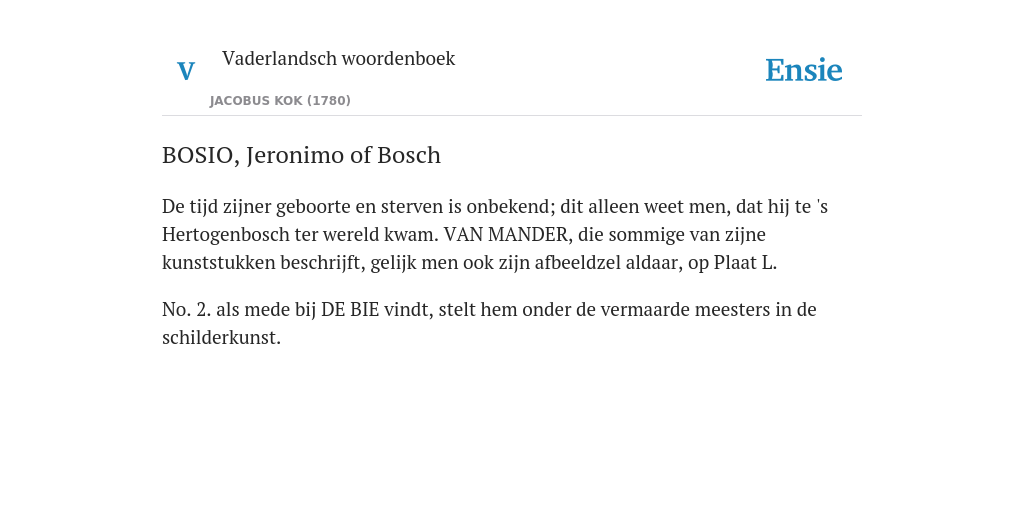 V

Vaderlandsch woordenboek

JACOBUS KOK (1780)

Ensie

BOSIO, Jeronimo of Bosch

De tijd zijner geboorte en sterven is onbekend; dit alleen weet men, dat hij te 's Hertogenbosch ter wereld kwam. VAN MANDER, die sommige van zijne kunststukken beschrijft, gelijk men ook zijn afbeeldzel aldaar, op Plaat L.

No. 2. als mede bij DE BIE vindt, stelt hem onder de vermaarde meesters in de schilderkunst.